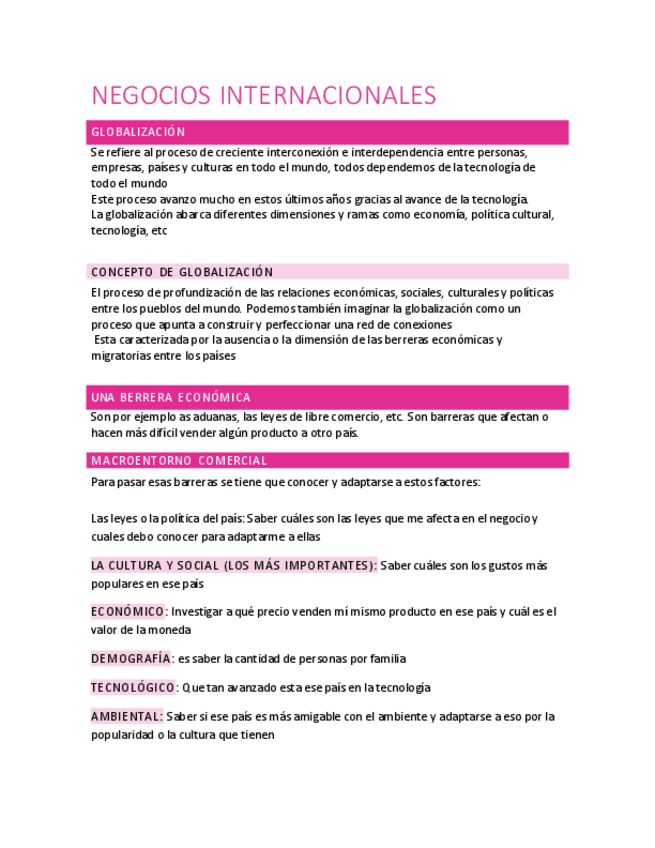 NEGOCIOS INTERNACIONALES

GLOBALIZACIÓN

Se refiere al proceso de creciente interconexión e interdependencia entre personas, empresas, países y culturas en todo el mundo, todos dependemos de la tecnología de todo el mundo
Este proceso avanzo mucho en estos últimos años gracias al avance de la tecnología.
La globalización abarca diferentes dimensiones y ramas como economía, política cultural, tecnología, etc

CONCEPTO DE GLOBALIZACIÓN

El proceso de profundización de las relaciones económicas, sociales, culturales y políticas entre los pueblos del mundo. Podemos también imaginar la globalización como un proceso que apunta a construir y perfeccionar una red de conexiones
Esta caracterizada por la ausencia o la dimensión de las berreras económicas y migratorias entre los países

UNA BERRERA ECONÓMICA

Son por ejemplo as aduanas, las leyes de libre comercio, etc. Son barreras que afectan o hacen más difícil vender algún producto a otro país.

MACROENTORNO COMERCIAL

Para pasar esas barreras se tiene que conocer y adaptarse a estos factores:

Las leyes o la política del país: Saber cuáles son las leyes que me afecta en el negocio y cuales debo conocer para adaptarme a ellas

LA CULTURA Y SOCIAL (LOS MÁS IMPORTANTES): Saber cuáles son los gustos más populares en ese país

ECONÓMICO: Investigar a qué precio venden mí mismo producto en ese país y cuál es el valor de la moneda

DEMOGRAFÍA: es saber la cantidad de personas por familia

TECNOLÓGICO: Que tan avanzado esta ese país en la tecnología

AMBIENTAL: Saber si ese país es más amigable con el ambiente y adaptarse a eso por la popularidad o la cultura que tienen